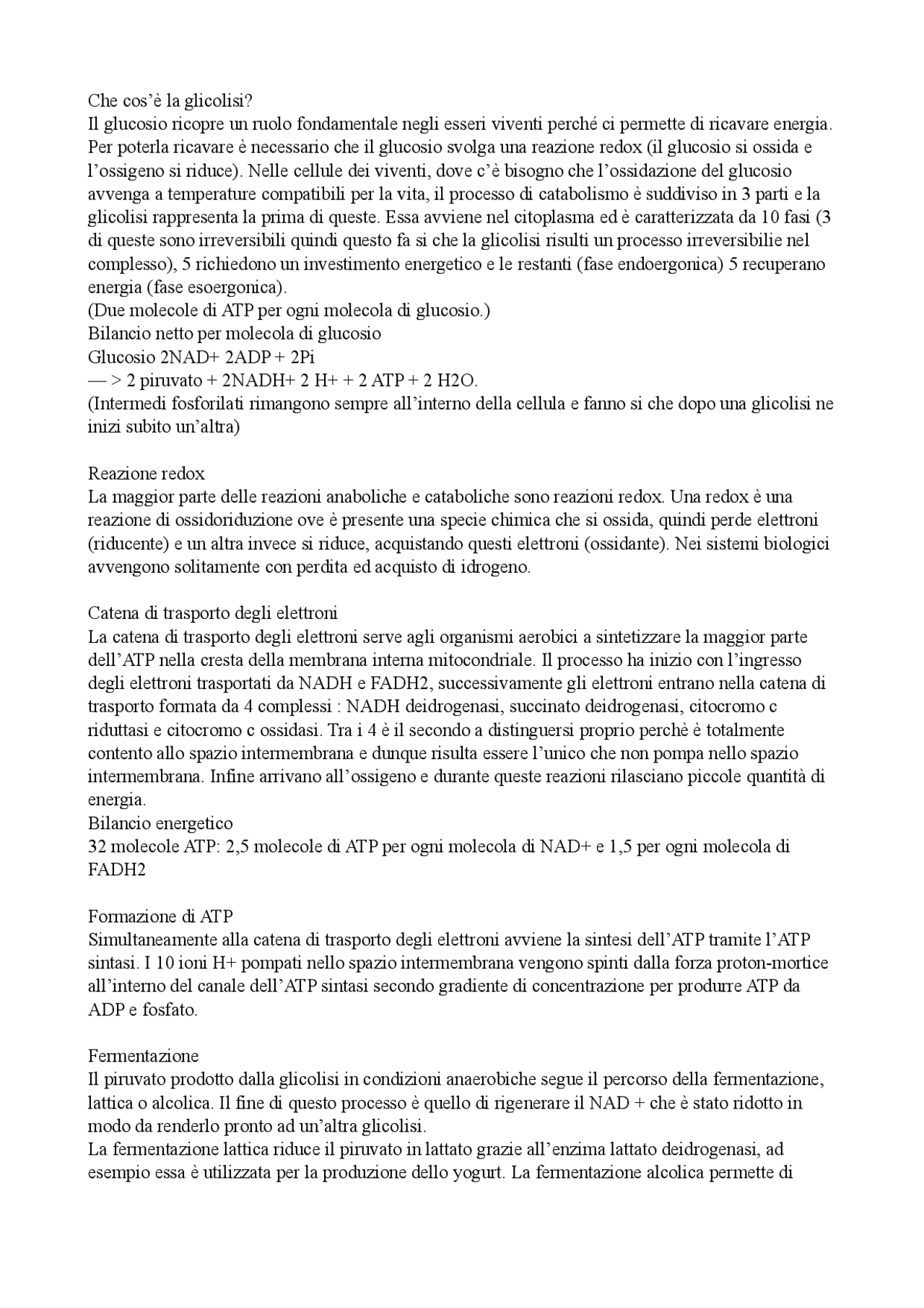 Che cos'è la glicolisi?
Il glucosio ricopre un ruolo fondamentale negli esseri viventi perché ci permette di ricavare energia. Per poterla ricavare è necessario che il glucosio svolga una reazione redox (il glucosio si ossida e l'ossigeno si riduce). Nelle cellule dei viventi, dove c'è bisogno che l'ossidazione del glucosio avvenga a temperature compatibili per la vita, il processo di catabolismo è suddiviso in 3 parti e la glicolisi rappresenta la prima di queste. Essa avviene nel citoplasma ed è caratterizzata da 10 fasi (3 di queste sono irreversibili quindi questo fa si che la glicolisi risulti un processo irreversibilie nel complesso), 5 richiedono un investimento energetico e le restanti (fase endoergonica) 5 recuperano energia (fase esoergonica).
(Due molecole di ATP per ogni molecola di glucosio.)
Bilancio netto per molecola di glucosio
Glucosio 2NAD+ 2ADP + 2Pi
— > 2 piruvato + 2NADH+ 2 H+ + 2 ATP + 2 H2O.
(Intermedi fosforilati rimangono sempre all'interno della cellula e fanno si che dopo una glicolisi ne inizi subito un'altra)

Reazione redox
La maggior parte delle reazioni anaboliche e cataboliche sono reazioni redox. Una redox è una reazione di ossidoriduzione ove è presente una specie chimica che si ossida, quindi perde elettroni (riducente) e un altra invece si riduce, acquistando questi elettroni (ossidante). Nei sistemi biologici avvengono solitamente con perdita ed acquisto di idrogeno.

Catena di trasporto degli elettroni
La catena di trasporto degli elettroni serve agli organismi aerobici a sintetizzare la maggior parte dell'ATP nella cresta della membrana interna mitocondriale. Il processo ha inizio con l'ingresso degli elettroni trasportati da NADH e FADH2, successivamente gli elettroni entrano nella catena di trasporto formata da 4 complessi : NADH deidrogenasi, succinato deidrogenasi, citocromo c riduttasi e citocromo c ossidasi. Tra i 4 è il secondo a distinguersi proprio perchè è totalmente contento allo spazio intermembrana e dunque risulta essere l'unico che non pompa nello spazio intermembrana. Infine arrivano all'ossigeno e durante queste reazioni rilasciano piccole quantità di energia.
Bilancio energetico
32 molecole ATP: 2,5 molecole di ATP per ogni molecola di NAD+ e 1,5 per ogni molecola di FADH2

Formazione di ATP
Simultaneamente alla catena di trasporto degli elettroni avviene la sintesi dell'ATP tramite l'ATP sintasi. I 10 ioni H+ pompati nello spazio intermembrana vengono spinti dalla forza proton-mortice all'interno del canale dell'ATP sintasi secondo gradiente di concentrazione per produrre ATP da ADP e fosfato.

Fermentazione
Il piruvato prodotto dalla glicolisi in condizioni anaerobiche segue il percorso della fermentazione, lattica o alcolica. Il fine di questo processo è quello di rigenerare il NAD + che è stato ridotto in modo da renderlo pronto ad un'altra glicolisi.
La fermentazione lattica riduce il piruvato in lattato grazie all'enzima lattato deidrogenasi, ad esempio essa è utilizzata per la produzione dello yogurt. La fermentazione alcolica permette di